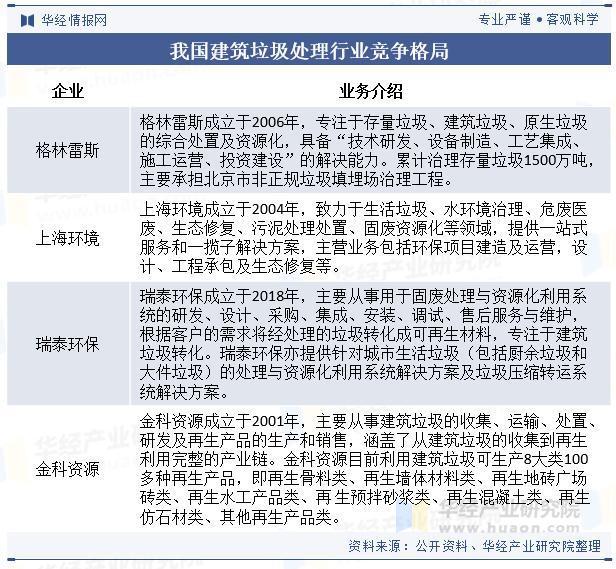 华经情报网

专业严谨 • 客观科学

我国建筑垃圾处理行业竞争格局

| 企业 | 业务介绍 |
|---|---|
| 格林雷斯 | 格林雷斯成立于2006年，专注于存量垃圾、建筑垃圾、原生垃圾的综合处置及资源化，具备“技术研发、设备制造、工艺集成、施工运营、投资建设”的解决能力。累计治理存量垃圾1500万吨，主要承担北京市非正规垃圾填埋场治理工程。 |
| 上海环境 | 上海环境成立于2004年，致力于生活垃圾、水环境治理、危废医废、生态修复、污泥处理处置、固废资源化等领域，提供一站式服务和一揽子解决方案，主营业务包括环保项目建造及运营，设计、工程承包及生态修复等。 |
| 瑞泰环保 | 瑞泰环保成立于2018年，主要从事用于固废处理与资源化利用系统的研发、设计、采购、集成、安装、调试、售后服务与维护，根据客户的需求将经处理的垃圾转化成可再生材料，专注于建筑垃圾转化。瑞泰环保亦提供针对城市生活垃圾（包括厨余垃圾和大件垃圾）的处理与资源化利用系统解决方案及垃圾压缩转运系统解决方案。 |
| 金科资源 | 金科资源成立于2001年，主要从事建筑垃圾的收集、运输、处置、研发及再生产品的生产和销售，涵盖了从建筑垃圾的收集到再生利用完整的产业链。金科资源目前利用建筑垃圾可生产8大类100多种再生产品，即再生骨料类、再生墙体材料类、再生地砖广场砖类、再生水工产品类、再生预拌砂浆类、再生混凝土类、再生仿石材类、其他再生产品类。 |

华经产业研究院
www.huaon.com

资料来源：公开资料、华经产业研究院整理